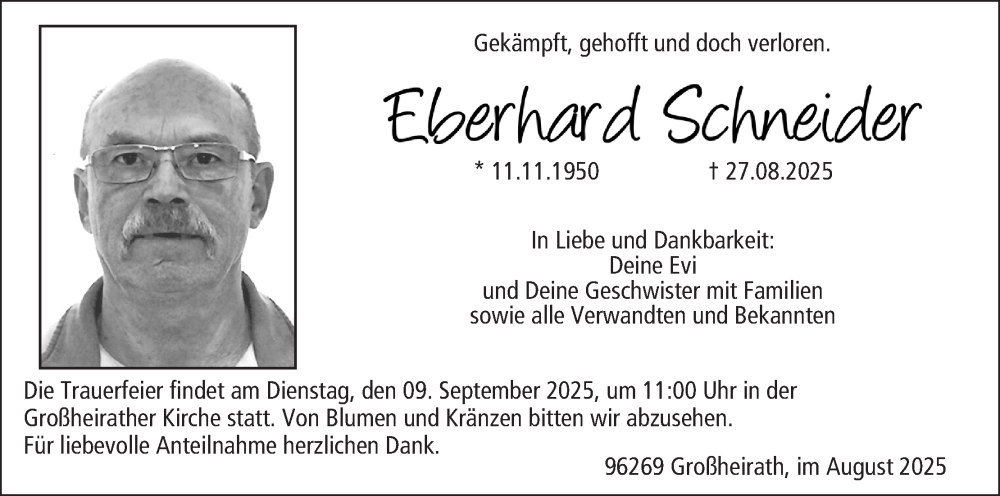 Gekämpft, gehofft und doch verloren.

Eberhard Schneider

* 11.11.1950 † 27.08.2025

In Liebe und Dankbarkeit:
Deine Evi
und Deine Geschwister mit Familien
sowie alle Verwandten und Bekannten

Die Trauerfeier findet am Dienstag, den 09. September 2025, um 11:00 Uhr in der Großheirather Kirche statt. Von Blumen und Kränzen bitten wir abzusehen.
Für liebevolle Anteilnahme herzlichen Dank.

96269 Großheirath, im August 2025